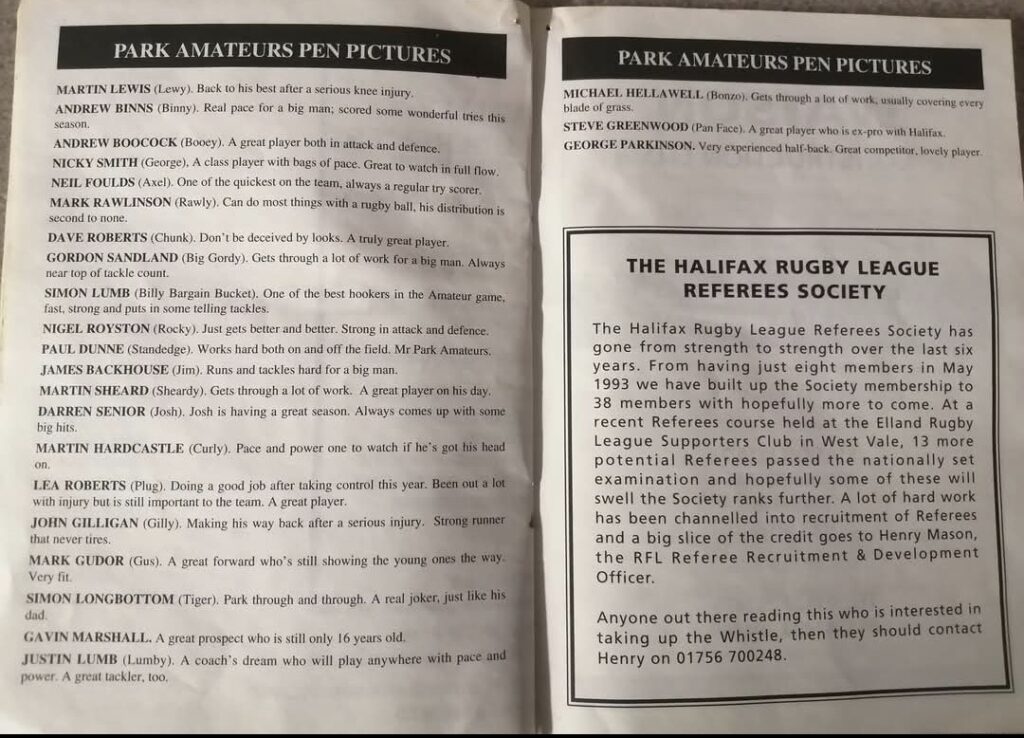 PARK AMATEURS PEN PICTURES

MARTIN LEWIS (Lewy). Back to his best after a serious knee injury.

ANDREW BINNS (Binny). Real pace for a big man; scored some wonderful tries this season.

ANDREW BOOCOCK (Booey). A great player both in attack and defence.

NICKY SMITH (George). A class player with bags of pace. Great to watch in full flow.

NEIL FOULDS (Axel). One of the quickest on the team, always a regular try scorer.

MARK RAWLINSON (Rawly). Can do most things with a rugby ball, his distribution is second to none.

DAVE ROBERTS (Chunk). Don't be deceived by looks. A truly great player.

GORDON SANDLAND (Big Gordy). Gets through a lot of work for a big man. Always near top of tackle count.

SIMON LUMB (Billy Bargain Bucket). One of the best hookers in the Amateur game, fast, strong and puts in some telling tackles.

NIGEL ROYSTON (Rocky). Just gets better and better. Strong in attack and defence.

PAUL DUNNE (Standedge). Works hard both on and off the field. Mr Park Amateurs.

JAMES BACKHOUSE (Jim). Runs and tackles hard for a big man.

MARTIN SHEARD (Sheardy). Gets through a lot of work. A great player on his day.

DARREN SENIOR (Josh). Josh is having a great season. Always comes up with some big hits.

MARTIN HARDCASTLE (Curly). Pace and power one to watch if he's got his head on.

LEA ROBERTS (Plug). Doing a good job after taking control this year. Been out a lot with injury but is still important to the team. A great player.

JOHN GILLIGAN (Gilly). Making his way back after a serious injury. Strong runner that never tires.

MARK GUDOR (Gus). A great forward who's still showing the young ones the way. Very fit.

SIMON LONGBOTTOM (Tiger). Park through and through. A real joker, just like his dad.

GAVIN MARSHALL. A great prospect who is still only 16 years old.

JUSTIN LUMB (Lumby). A coach's dream who will play anywhere with pace and power. A great tackler, too.

PARK AMATEURS PEN PICTURES

MICHAEL HELLAWELL (Bonzo). Gets through a lot of work, usually covering every blade of grass.

STEVE GREENWOOD (Pan Face). A great player who is ex-pro with Halifax.

GEORGE PARKINSON. Very experienced half-back. Great competitor, lovely player.

THE HALIFAX RUGBY LEAGUE REFEREES SOCIETY

The Halifax Rugby League Referees Society has gone from strength to strength over the last six years. From having just eight members in May 1993 we have built up the Society membership to 38 members with hopefully more to come. At a recent Referees course held at the Elland Rugby League Supporters Club in West Vale, 13 more potential Referees passed the nationally set examination and hopefully some of these will swell the Society ranks further. A lot of hard work has been channelled into recruitment of Referees and a big slice of the credit goes to Henry Mason, the RFL Referee Recruitment & Development Officer.

Anyone out there reading this who is interested in taking up the Whistle, then they should contact Henry on 01756 700248.